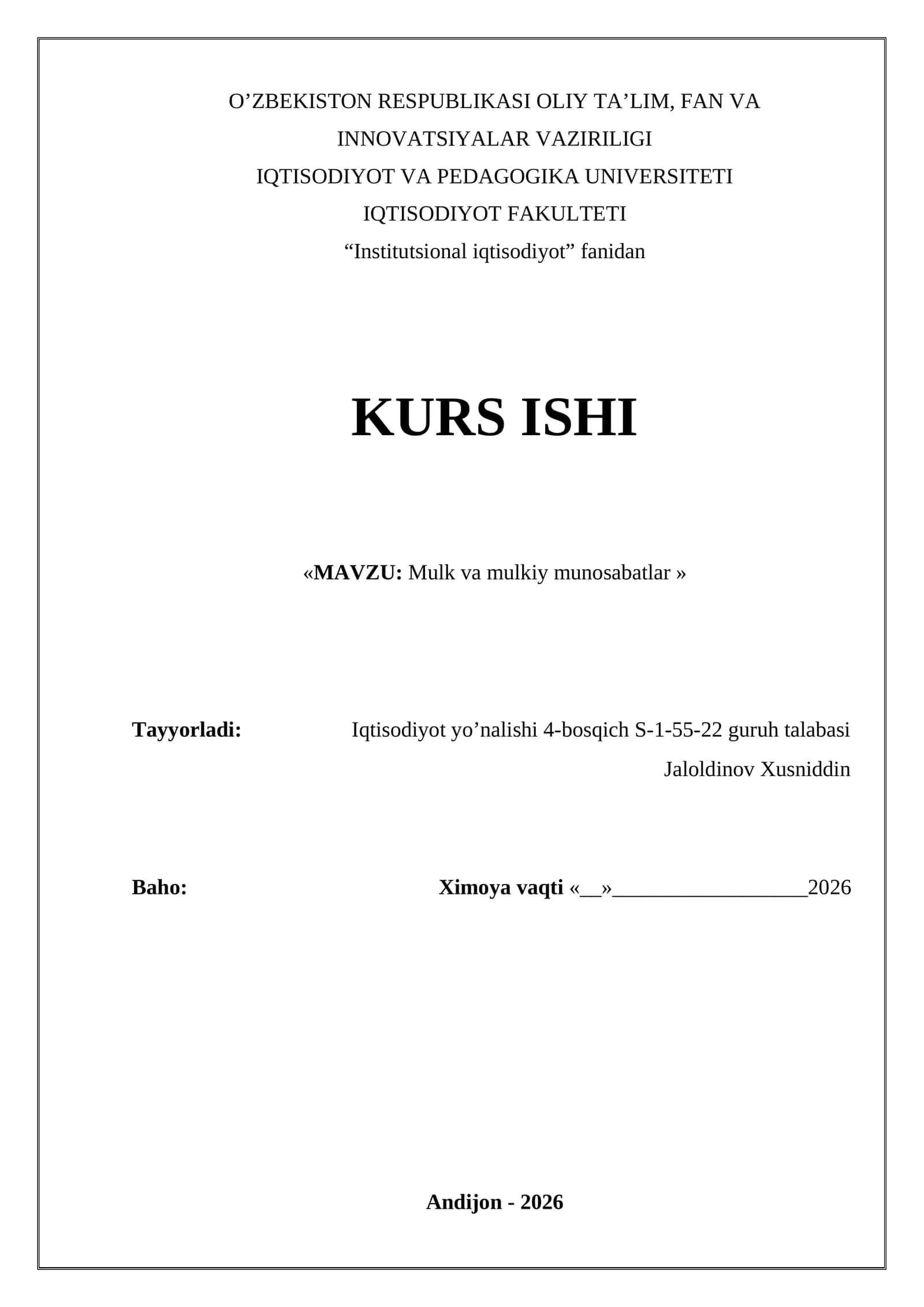 O’ZBEKISTON RESPUBLIKASI OLIY TA’LIM, FAN VA INNOVATSIYALAR VAZIRILIGI
IQTISODIYOT VA PEDAGOGIKA UNIVERSITETI
IQTISODIYOT FAKULTETI
“Institutsional iqtisodiyot” fanidan

KURS ISHI

«MAVZU: Mulk va mulkiy munosabatlar »

Tayyorladi: Iqtisodiyot yo’nalishi 4-bosqich S-1-55-22 guruh talabasi
Jaloldinov Xusniddin

Baho: Ximoya vaqti «__»__________________2026

Andijon - 2026